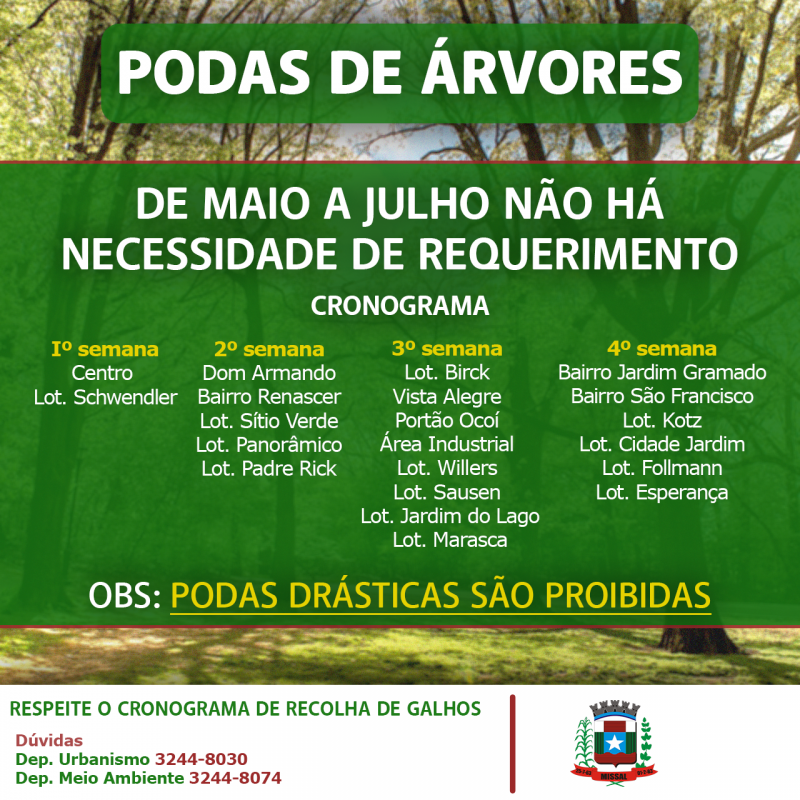 PODAS DE ÁRVORES

DE MAIO A JULHO NÃO HÁ NECESSIDADE DE REQUERIMENTO

CRONOGRAMA

Iº semana
Centro
Lot. Schwendler

2º semana
Dom Armando
Bairro Renascer
Lot. Sítio Verde
Lot. Panorâmico
Lot. Padre Rick

3º semana
Lot. Birck
Vista Alegre
Portão Ocoí
Área Industrial
Lot. Willers
Lot. Sausen
Lot. Jardim do Lago
Lot. Marasca

4º semana
Bairro Jardim Gramado
Bairro São Francisco
Lot. Kotz
Lot. Cidade Jardim
Lot. Follmann
Lot. Esperança

OBS: PODAS DRÁSTICAS SÃO PROIBIDAS

RESPEITE O CRONOGRAMA DE RECOLHA DE GALHOS

Dúvidas
Dep. Urbanismo 3244-8030
Dep. Meio Ambiente 3244-8074

MISSAL